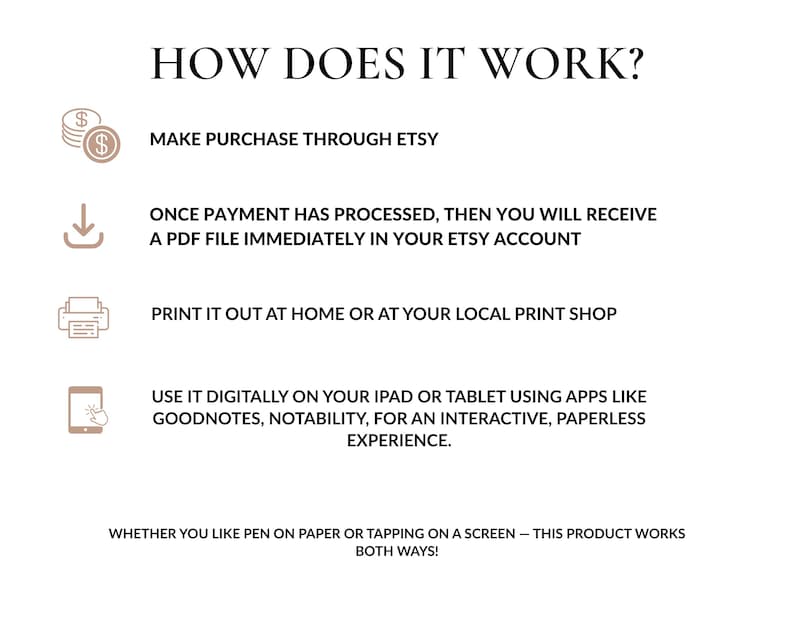 HOW DOES IT WORK?

MAKE PURCHASE THROUGH ETSY

ONCE PAYMENT HAS PROCESSED, THEN YOU WILL RECEIVE A PDF FILE IMMEDIATELY IN YOUR ETSY ACCOUNT

PRINT IT OUT AT HOME OR AT YOUR LOCAL PRINT SHOP

USE IT DIGITALLY ON YOUR IPAD OR TABLET USING APPS LIKE GOODNOTES, NOTABILITY, FOR AN INTERACTIVE, PAPERLESS EXPERIENCE.

WHETHER YOU LIKE PEN ON PAPER OR TAPPING ON A SCREEN — THIS PRODUCT WORKS BOTH WAYS!